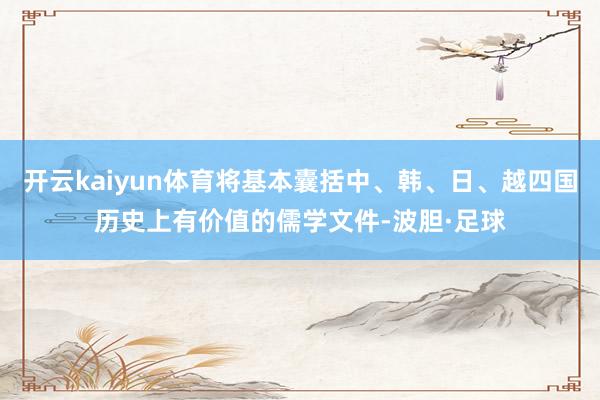 开云kaiyun体育将基本囊括中、韩、日、越四国历史上有价值的儒学文件-波胆·足球